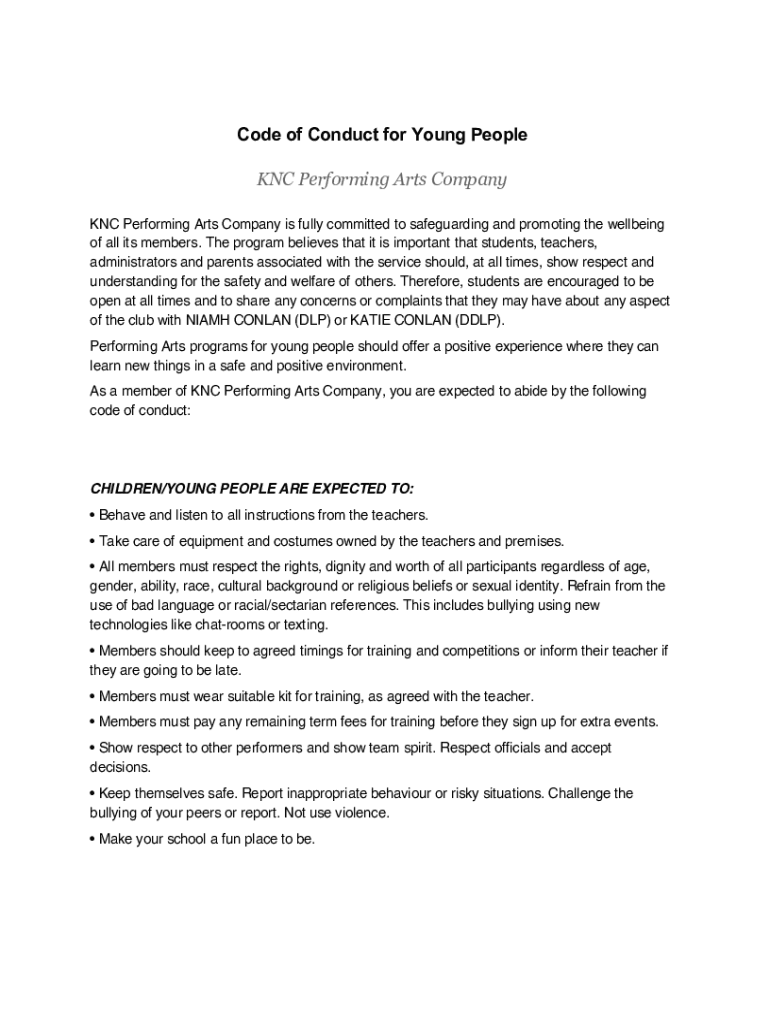 Code of Conduct for Young People

KNC Performing Arts Company

KNC Performing Arts Company is fully committed to safeguarding and promoting the wellbeing of all its members. The program believes that it is important that students, teachers, administrators and parents associated with the service should, at all times, show respect and understanding for the safety and welfare of others. Therefore, students are encouraged to be open at all times and to share any concerns or complaints that they may have about any aspect of the club with NIAMH CONLAN (DLP) or KATIE CONLAN (DDLP).

Performing Arts programs for young people should offer a positive experience where they can learn new things in a safe and positive environment.

As a member of KNC Performing Arts Company, you are expected to abide by the following code of conduct:

CHILDREN/YOUNG PEOPLE ARE EXPECTED TO:

• Behave and listen to all instructions from the teachers.

• Take care of equipment and costumes owned by the teachers and premises.

• All members must respect the rights, dignity and worth of all participants regardless of age, gender, ability, race, cultural background or religious beliefs or sexual identity. Refrain from the use of bad language or racial/sectarian references. This includes bullying using new technologies like chat-rooms or texting.

• Members should keep to agreed timings for training and competitions or inform their teacher if they are going to be late.

• Members must wear suitable kit for training, as agreed with the teacher.

• Members must pay any remaining term fees for training before they sign up for extra events.

• Show respect to other performers and show team spirit. Respect officials and accept decisions.

• Keep themselves safe. Report inappropriate behaviour or risky situations. Challenge the bullying of your peers or report. Not use violence.

• Make your school a fun place to be.